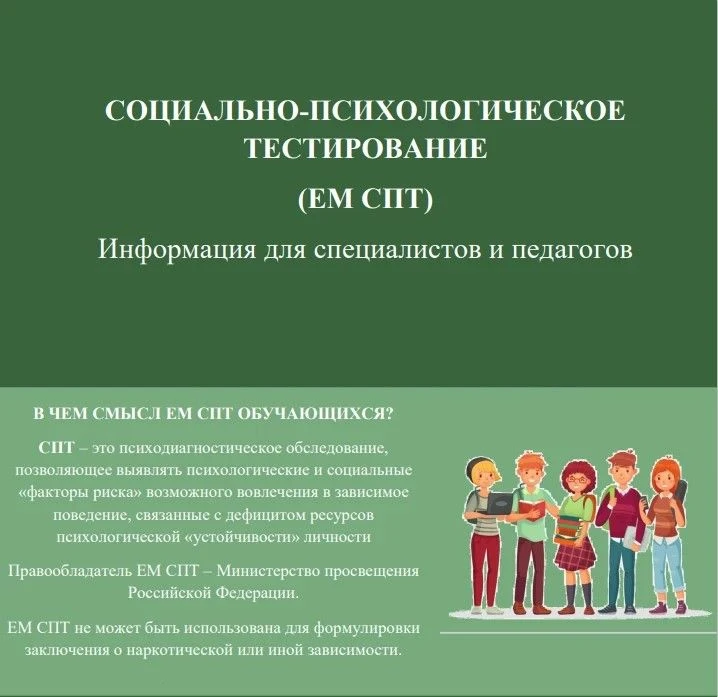 СОЦИАЛЬНО-ПСИХОЛОГИЧЕСКОЕ ТЕСТИРОВАНИЕ

(ЕМ СПТ)

Информация для специалистов и педагогов

В ЧЕМ СМЫСЛ ЕМ СПТ ОБУЧАЮЩИХСЯ?

СПТ – это психодиагностическое обследование, позволяющее выявлять психологические и социальные «факторы риска» возможного вовлечения в зависимое поведение, связанные с дефицитом ресурсов психологической «устойчивости» личности

Правообладатель ЕМ СПТ – Министерство просвещения Российской Федерации.

ЕМ СПТ не может быть использована для формулировки заключения о наркотической или иной зависимости.